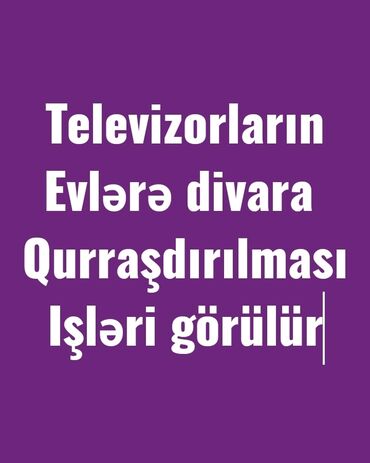 Televizorların
Evlərə divara
Qurraşdırılması
Işləri görülür